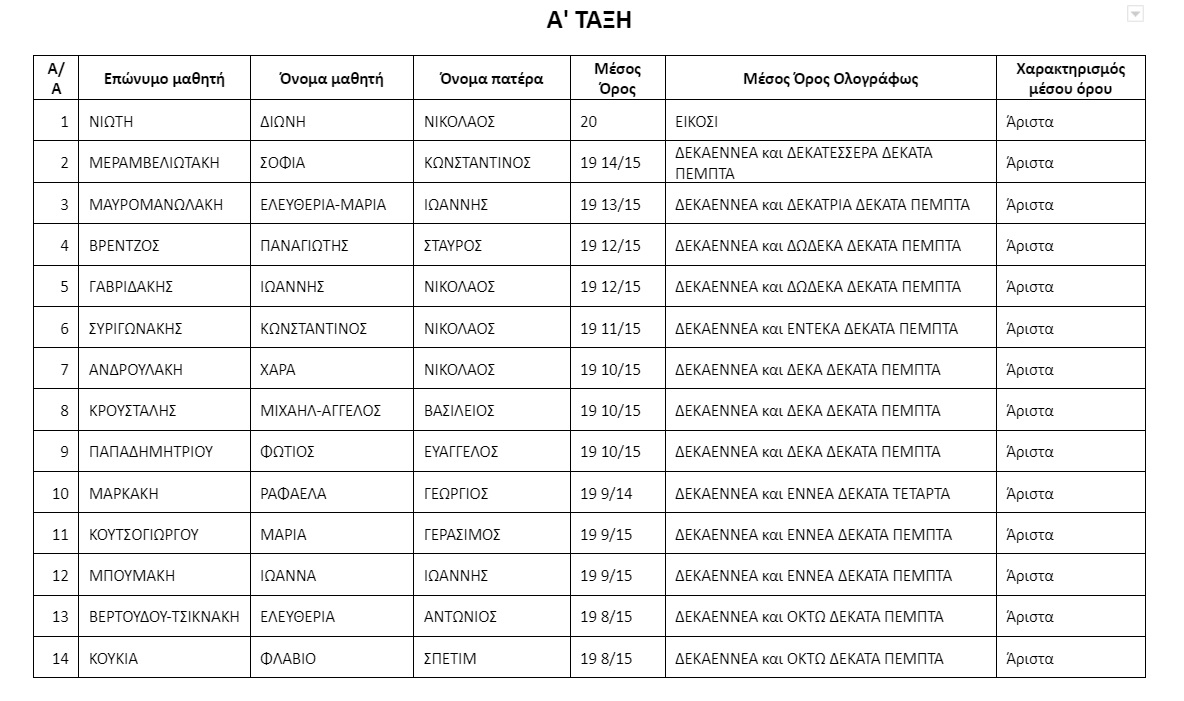 Α' ΤΑΞΗ

| Α/Α | Επώνυμο μαθητή | Όνομα μαθητή | Όνομα πατέρα | Μέσος Όρος | Μέσος Όρος Ολογράφως | Χαρακτηρισμός μέσου όρου |
|---|---|---|---|---|---|---|
| 1 | ΝΙΩΤΗ | ΔΙΩΝΗ | ΝΙΚΟΛΑΟΣ | 20 | ΕΙΚΟΣΙ | Άριστα |
| 2 | ΜΕΡΑΜΒΕΛΙΩΤΑΚΗ | ΣΟΦΙΑ | ΚΩΝΣΤΑΝΤΙΝΟΣ | 19 14/15 | ΔΕΚΑΕΝΝΕΑ και ΔΕΚΑΤΕΣΣΕΡΑ ΔΕΚΑΤΑ ΠΕΜΠΤΑ | Άριστα |
| 3 | ΜΑΥΡΟΜΑΝΩΛΑΚΗ | ΕΛΕΥΘΕΡΙΑ-ΜΑΡΙΑ | ΙΩΑΝΝΗΣ | 19 13/15 | ΔΕΚΑΕΝΝΕΑ και ΔΕΚΑΤΡΙΑ ΔΕΚΑΤΑ ΠΕΜΠΤΑ | Άριστα |
| 4 | ΒΡΕΝΤΖΟΣ | ΠΑΝΑΓΙΩΤΗΣ | ΣΤΑΥΡΟΣ | 19 12/15 | ΔΕΚΑΕΝΝΕΑ και ΔΩΔΕΚΑ ΔΕΚΑΤΑ ΠΕΜΠΤΑ | Άριστα |
| 5 | ΓΑΒΡΙΔΑΚΗΣ | ΙΩΑΝΝΗΣ | ΝΙΚΟΛΑΟΣ | 19 12/15 | ΔΕΚΑΕΝΝΕΑ και ΔΩΔΕΚΑ ΔΕΚΑΤΑ ΠΕΜΠΤΑ | Άριστα |
| 6 | ΣΥΡΙΓΩΝΑΚΗΣ | ΚΩΝΣΤΑΝΤΙΝΟΣ | ΝΙΚΟΛΑΟΣ | 19 11/15 | ΔΕΚΑΕΝΝΕΑ και ΕΝΤΕΚΑ ΔΕΚΑΤΑ ΠΕΜΠΤΑ | Άριστα |
| 7 | ΑΝΔΡΟΥΛΑΚΗ | ΧΑΡΑ | ΝΙΚΟΛΑΟΣ | 19 10/15 | ΔΕΚΑΕΝΝΕΑ και ΔΕΚΑ ΔΕΚΑΤΑ ΠΕΜΠΤΑ | Άριστα |
| 8 | ΚΡΟΥΣΤΑΛΗΣ | ΜΙΧΑΗΛ-ΑΓΓΕΛΟΣ | ΒΑΣΙΛΕΙΟΣ | 19 10/15 | ΔΕΚΑΕΝΝΕΑ και ΔΕΚΑ ΔΕΚΑΤΑ ΠΕΜΠΤΑ | Άριστα |
| 9 | ΠΑΠΑΔΗΜΗΤΡΙΟΥ | ΦΩΤΙΟΣ | ΕΥΑΓΓΕΛΟΣ | 19 10/15 | ΔΕΚΑΕΝΝΕΑ και ΔΕΚΑ ΔΕΚΑΤΑ ΠΕΜΠΤΑ | Άριστα |
| 10 | ΜΑΡΚΑΚΗ | ΡΑΦΑΕΛΑ | ΓΕΩΡΓΙΟΣ | 19 9/14 | ΔΕΚΑΕΝΝΕΑ και ΕΝΝΕΑ ΔΕΚΑΤΑ ΤΕΤΑΡΤΑ | Άριστα |
| 11 | ΚΟΥΤΣΟΓΙΩΡΓΟΥ | ΜΑΡΙΑ | ΓΕΡΑΣΙΜΟΣ | 19 9/15 | ΔΕΚΑΕΝΝΕΑ και ΕΝΝΕΑ ΔΕΚΑΤΑ ΠΕΜΠΤΑ | Άριστα |
| 12 | ΜΠΟΥΜΑΚΗ | ΙΩΑΝΝΑ | ΙΩΑΝΝΗΣ | 19 9/15 | ΔΕΚΑΕΝΝΕΑ και ΕΝΝΕΑ ΔΕΚΑΤΑ ΠΕΜΠΤΑ | Άριστα |
| 13 | ΒΕΡΤΟΥΔΟΥ-ΤΣΙΚΝΑΚΗ | ΕΛΕΥΘΕΡΙΑ | ΑΝΤΩΝΙΟΣ | 19 8/15 | ΔΕΚΑΕΝΝΕΑ και ΟΚΤΩ ΔΕΚΑΤΑ ΠΕΜΠΤΑ | Άριστα |
| 14 | ΚΟΥΚΙΑ | ΦΛΑΒΙΟ | ΣΠΕΤΙΜ | 19 8/15 | ΔΕΚΑΕΝΝΕΑ και ΟΚΤΩ ΔΕΚΑΤΑ ΠΕΜΠΤΑ | Άριστα |